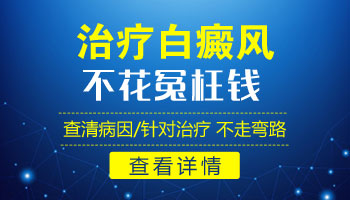 治疗白癜风
不花冤枉钱

查清病因/针对治疗 不走弯路

查看详情